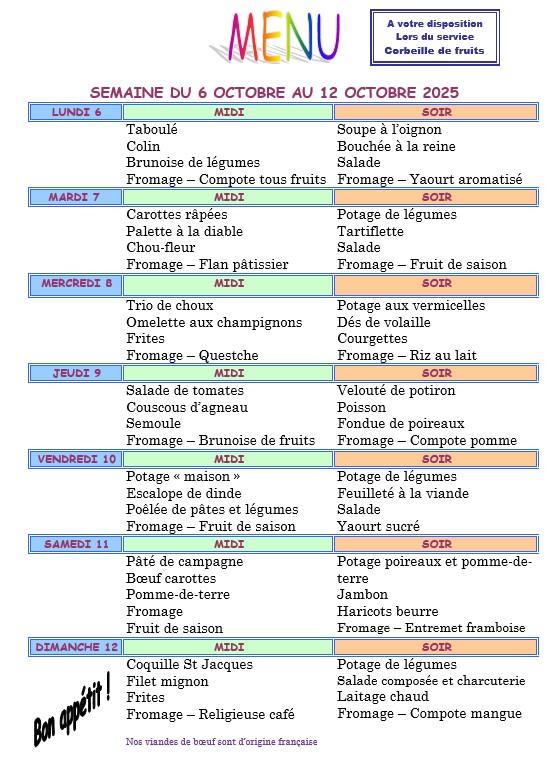 MENU

A votre disposition
Lors du service
Corbeille de fruits

SEMAINE DU 6 OCTOBRE AU 12 OCTOBRE 2025

| LUNDI 6 | MIDI | SOIR |
|---|---|---|
| | Taboulé | Soupe à l'oignon |
| | Colin | Bouchée à la reine |
| | Brunoise de légumes | Salade |
| | Fromage – Compote tous fruits | Fromage – Yaourt aromatisé |
| MARDI 7 | MIDI | SOIR |
| | Carottes râpées | Potage de légumes |
| | Palette à la diable | Tartiflette |
| | Chou-fleur | Salade |
| | Fromage – Flan pâtissier | Fromage – Fruit de saison |
| MERCREDI 8 | MIDI | SOIR |
| | Trio de choux | Potage aux vermicelles |
| | Omelette aux champignons | Dés de volaille |
| | Frites | Courgettes |
| | Fromage – Questche | Fromage – Riz au lait |
| JEUDI 9 | MIDI | SOIR |
| | Salade de tomates | Velouté de potiron |
| | Couscous d'agneau | Poisson |
| | Semoule | Fondue de poireaux |
| | Fromage – Brunoise de fruits | Fromage – Compote pomme |
| VENDREDI 10 | MIDI | SOIR |
| | Potage « maison » | Potage de légumes |
| | Escalope de dinde | Feuilleté à la viande |
| | Poêlée de pâtes et légumes | Salade |
| | Fromage – Fruit de saison | Yaourt sucré |
| SAMEDI 11 | MIDI | SOIR |
| | Pâté de campagne | Potage poireaux et pomme-de-terre |
| | Bœuf carottes | Jambon |
| | Pomme-de-terre | Haricots beurre |
| | Fromage | Fromage – Entremet framboise |
| | Fruit de saison | |
| DIMANCHE 12 | MIDI | SOIR |
| | Coquille St Jacques | Potage de légumes |
| | Filet mignon | Salade composée et charcuterie |
| | Frites | Laitage chaud |
| | Fromage – Religieuse café | Fromage – Compote mangue |

Bon appétit !

Nos viandes de bœuf sont d'origine française